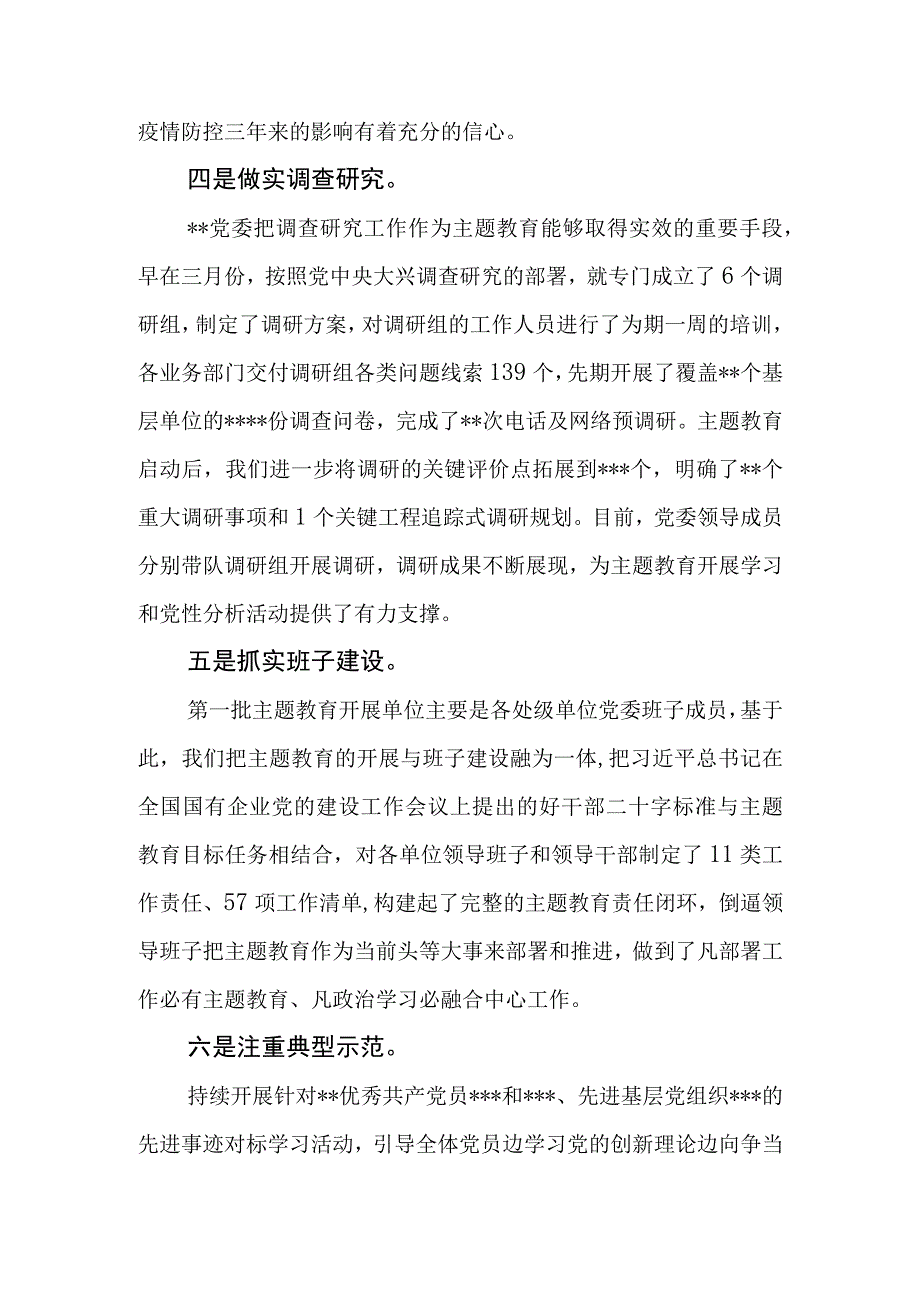 疫情防控三年来的影响有着充分的信心。

四是做实调查研究。

**党委把调查研究工作作为主题教育能够取得实效的重要手段，早在三月份，按照党中央大兴调查研究的部署，就专门成立了6个调研组，制定了调研方案，对调研组的工作人员进行了为期一周的培训，各业务部门交付调研组各类问题线索139个，先期开展了覆盖**个基层单位的****份调查问卷，完成了**次电话及网络预调研。主题教育启动后，我们进一步将调研的关键评价点拓展到***个，明确了**个重大调研事项和1个关键工程追踪式调研规划。目前，党委领导成员分别带队调研组开展调研，调研成果不断展现，为主题教育开展学习和党性分析活动提供了有力支撑。

五是抓实班子建设。

第一批主题教育开展单位主要是各处级单位党委班子成员，基于此，我们把主题教育的开展与班子建设融为一体，把习近平总书记在全国国有企业党的建设工作会议上提出的好干部二十字标准与主题教育目标任务相结合，对各单位领导班子和领导干部制定了11类工作责任、57项工作清单，构建起了完整的主题教育责任闭环，倒逼领导班子把主题教育作为当前头等大事来部署和推进，做到了凡部署工作必有主题教育、凡政治学习必融合中心工作。

六是注重典型示范。

持续开展针对**优秀共产党员***和***、先进基层党组织***的先进事迹对标学习活动，引导全体党员边学习党的创新理论边向争当